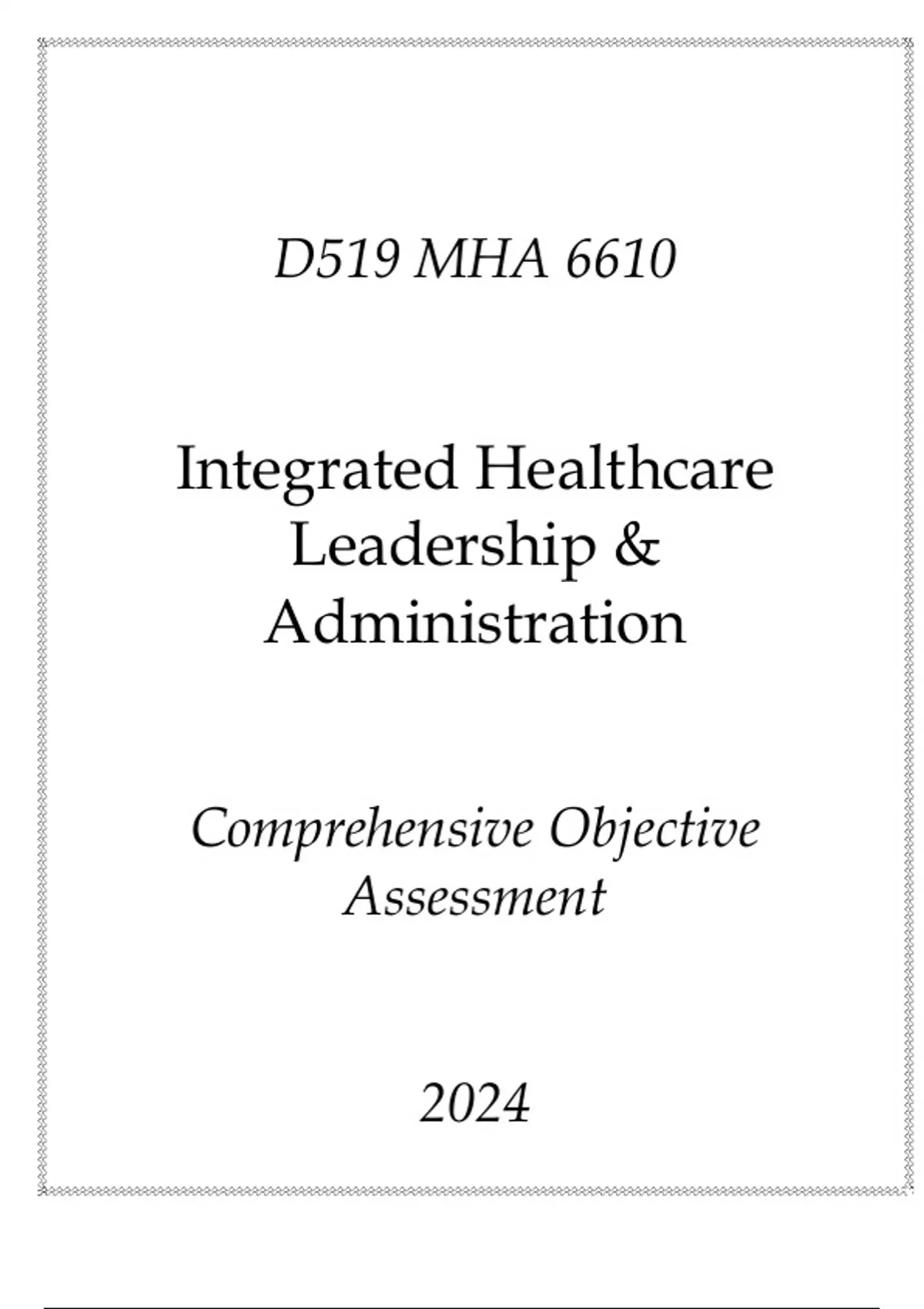 D519 MHA 6610

Integrated Healthcare Leadership & Administration

Comprehensive Objective Assessment

2024